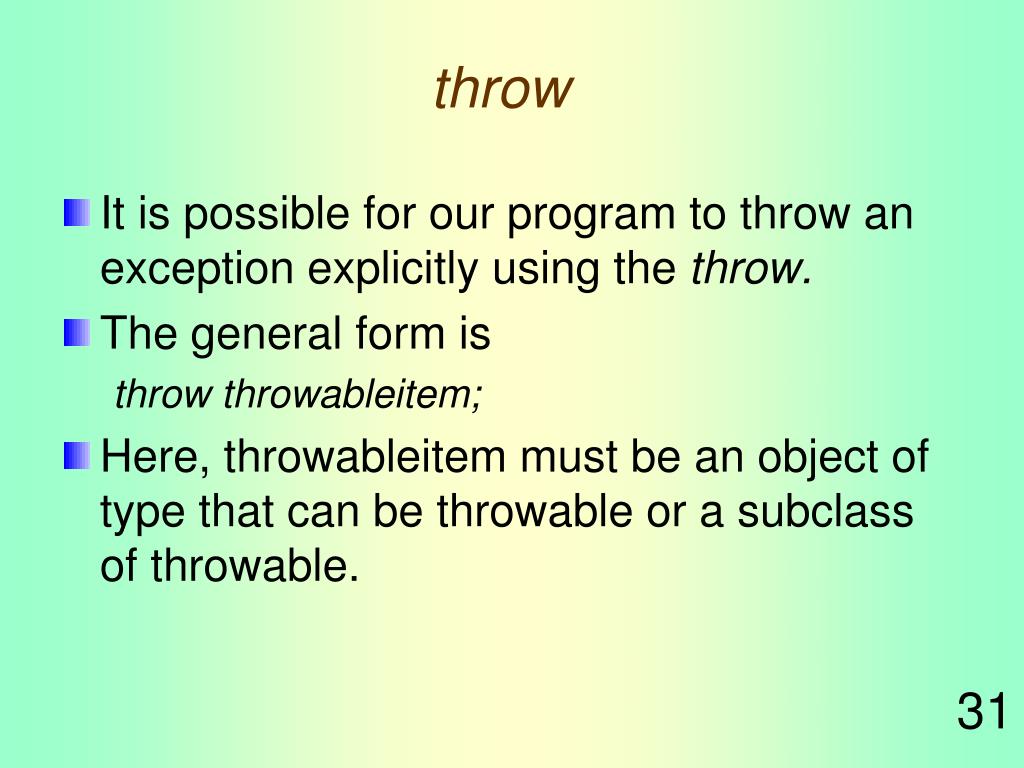 throw

It is possible for our program to throw an exception explicitly using the throw.

The general form is

throw throwableitem;

Here, throwableitem must be an object of type that can be throwable or a subclass of throwable.

31